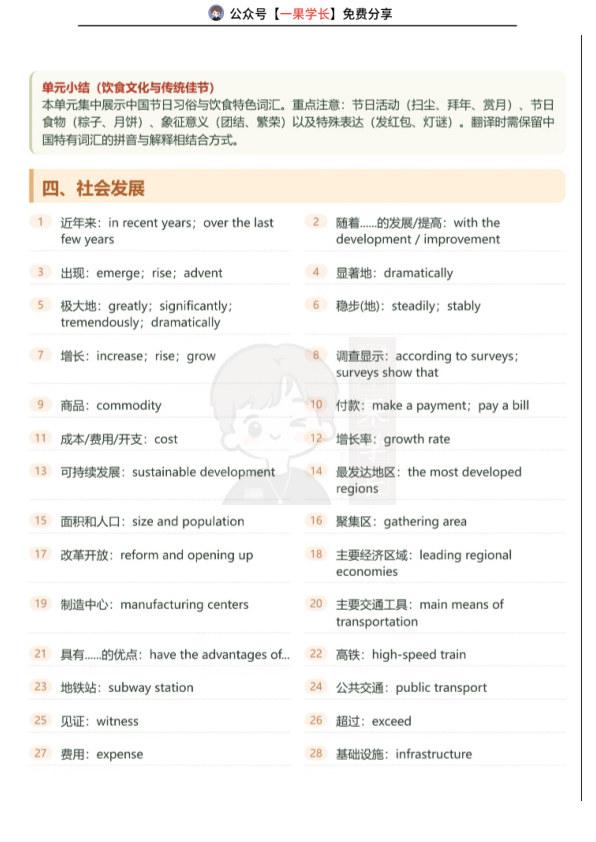 公众号【一果学长】免费分享

单元小结（饮食文化与传统佳节）
本单元集中展示中国节日习俗与饮食特色词汇。重点注意：节日活动（扫尘、拜年、赏月）、节日食物（粽子、月饼）、象征意义（团结、繁荣）以及特殊表达（发红包、灯谜）。翻译时需保留中国特有词汇的拼音与解释相结合方式。

四、社会发展

1 近年来：in recent years；over the last few years

2 随着......的发展/提高：with the development / improvement

3 出现：emerge；rise；advent

4 显著地：dramatically

5 极大地：greatly；significantly；tremendously；dramatically

6 稳步(地)：steadily；stably

7 增长：increase；rise；grow

8 调查显示：according to surveys；surveys show that

9 商品：commodity

10 付款：make a payment；pay a bill

11 成本/费用/开支：cost

12 增长率：growth rate

13 可持续发展：sustainable development

14 最发达地区：the most developed regions

15 面积和人口：size and population

16 聚集区：gathering area

17 改革开放：reform and opening up

18 主要经济区域：leading regional economies

19 制造中心：manufacturing centers

20 主要交通工具：main means of transportation

21 具有......的优点：have the advantages of...

22 高铁：high-speed train

23 地铁站：subway station

24 公共交通：public transport

25 见证：witness

26 超过：exceed

27 费用：expense

28 基础设施：infrastructure